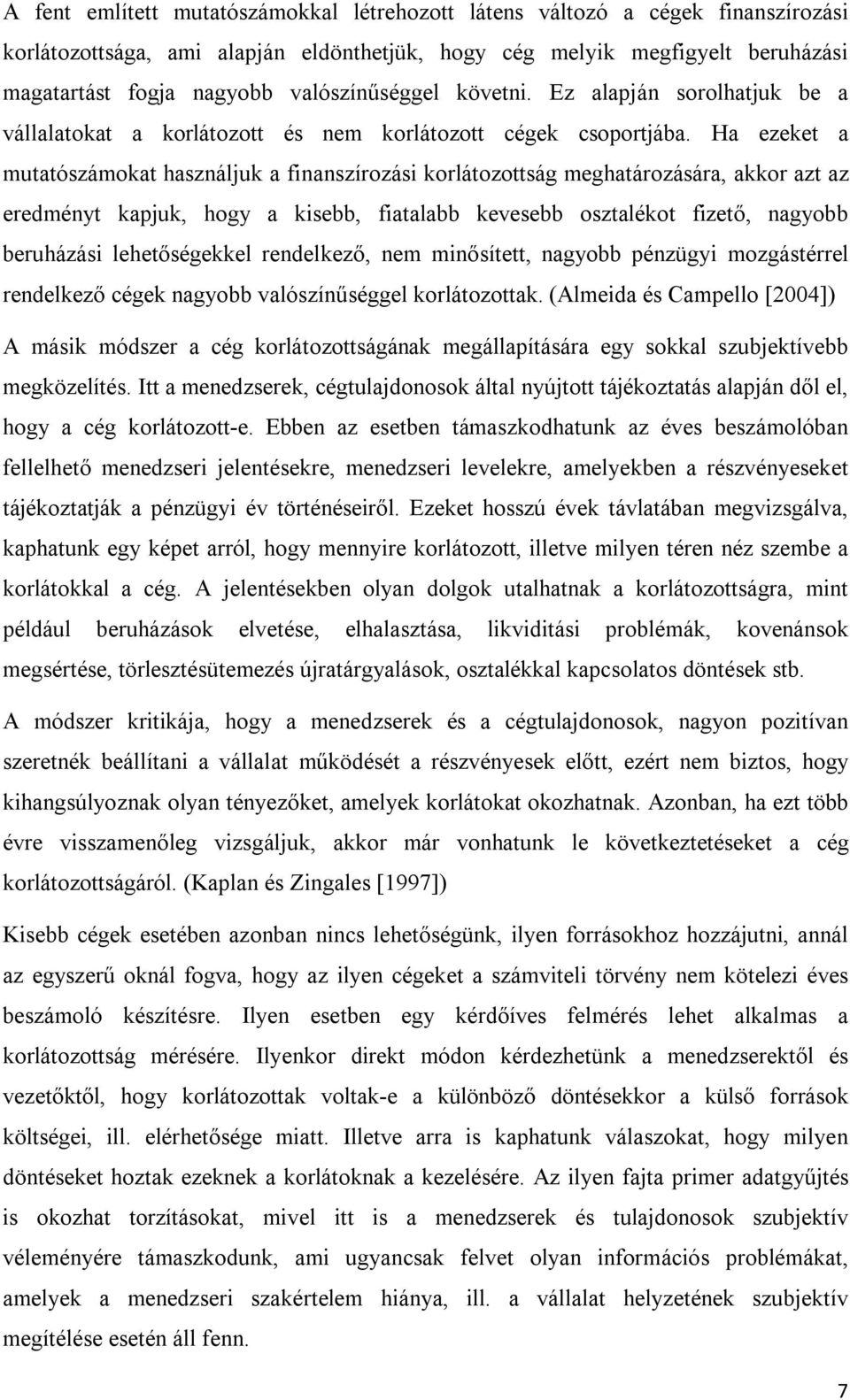 A fent említett mutatószámokkal létrehozott látens változó a cégek finanszírozási korlátozottsága, ami alapján eldönthetjük, hogy cég melyik megfigyelt beruházási magatartást fogja nagyobb valószínűséggel követni. Ez alapján sorolhatjuk be a vállalatokat a korlátozott és nem korlátozott cégek csoportjába. Ha ezeket a mutatószámokat használjuk a finanszírozási korlátozottság meghatározására, akkor azt az eredményt kapjuk, hogy a kisebb, fiatalabb kevesebb osztalékot fizető, nagyobb beruházási lehetőségekkel rendelkező, nem minősített, nagyobb pénzügyi mozgástérrel rendelkező cégek nagyobb valószínűséggel korlátozottak. (Almeida és Campello [2004])

A másik módszer a cég korlátozottságának megállapítására egy sokkal szubjektívebb megközelítés. Itt a menedzserek, cégtulajdonosok által nyújtott tájékoztatás alapján dől el, hogy a cég korlátozott-e. Ebben az esetben támaszkodhatunk az éves beszámolóban fellelhető menedzseri jelentésekre, menedzseri levelekre, amelyekben a részvényeseket tájékoztatják a pénzügyi év történéseiről. Ezeket hosszú évek távlatában megvizsgálva, kaphatunk egy képet arról, hogy mennyire korlátozott, illetve milyen téren néz szembe a korlátokkal a cég. A jelentésekben olyan dolgok utalhatnak a korlátozottságra, mint például beruházások elvetése, elhalasztása, likviditási problémák, kovenánsok megsértése, törlesztésütemezés újratárgyalások, osztalékkal kapcsolatos döntések stb.

A módszer kritikája, hogy a menedzserek és a cégtulajdonosok, nagyon pozitívan szeretnék beállítani a vállalat működését a részvényesek előtt, ezért nem biztos, hogy kihangsúlyoznak olyan tényezőket, amelyek korlátokat okozhatnak. Azonban, ha ezt több évre visszamenőleg vizsgáljuk, akkor már vonhatunk le következtetéseket a cég korlátozottságáról. (Kaplan és Zingales [1997])

Kisebb cégek esetében azonban nincs lehetőségünk, ilyen forrásokhoz hozzájutni, annál az egyszerű oknál fogva, hogy az ilyen cégeket a számviteli törvény nem kötelezi éves beszámoló készítésre. Ilyen esetben egy kérdőíves felmérés lehet alkalmas a korlátozottság mérésére. Ilyenkor direkt módon kérdezhetünk a menedzserektől és vezetőktől, hogy korlátozottak voltak-e a különböző döntésekkor a külső források költségei, ill. elérhetősége miatt. Illetve arra is kaphatunk válaszokat, hogy milyen döntéseket hoztak ezeknek a korlátoknak a kezelésére. Az ilyen fajta primer adatgyűjtés is okozhat torzításokat, mivel itt is a menedzserek és tulajdonosok szubjektív véleményére támaszkodunk, ami ugyancsak felvet olyan információs problémákat, amelyek a menedzseri szakértelem hiánya, ill. a vállalat helyzetének szubjektív megítélése esetén áll fenn.

7